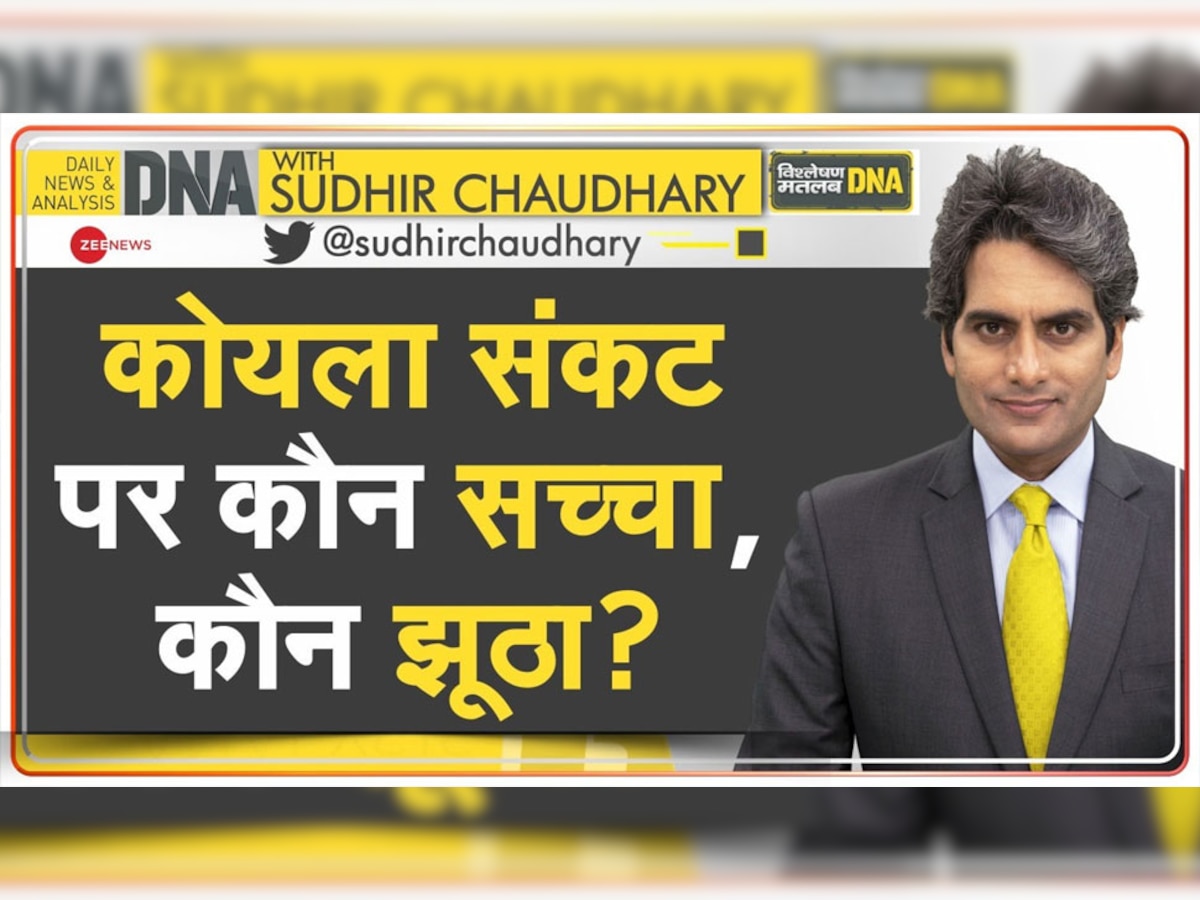 DAILY NEWS & ANALYSIS DNA WITH SUDHIR CHAUDHARY

विश्लेषण मतलब DNA

ZEE NEWS

@sudhirchaudhary

कोयला संकट पर कौन सच्चा, कौन झूठा?